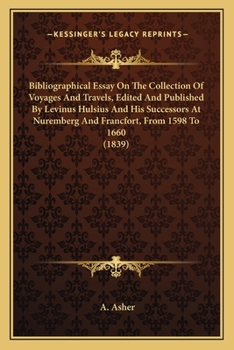 —KESSINGER'S LEGACY REPRINTS—

Bibliographical Essay On The Collection Of Voyages And Travels, Edited And Published By Levinus Hulsius And His Successors At Nuremberg And Francfort, From 1598 To 1660
(1839)

A. Asher